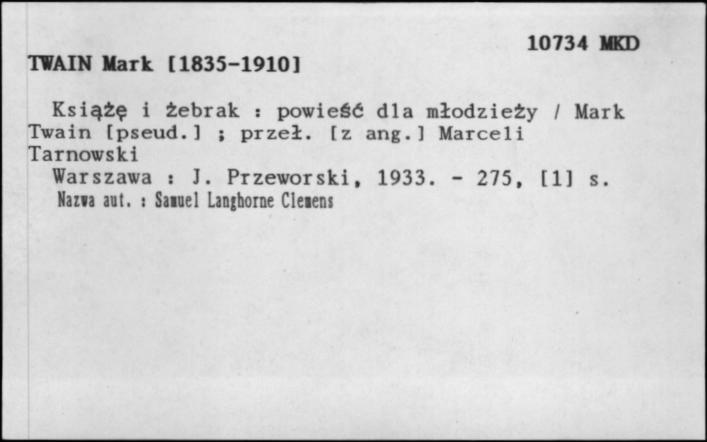 10734 MKD

TWAIN Mark [1835-1910]

Książę i żebrak : powieść dla młodzieży / Mark Twain [pseud.] ; przeł. [z ang.] Marceli Tarnowski

Warszawa : J. Przeworski, 1933. - 275, [1] s.

Nazwa aut. : Samuel Langhorne Clemens